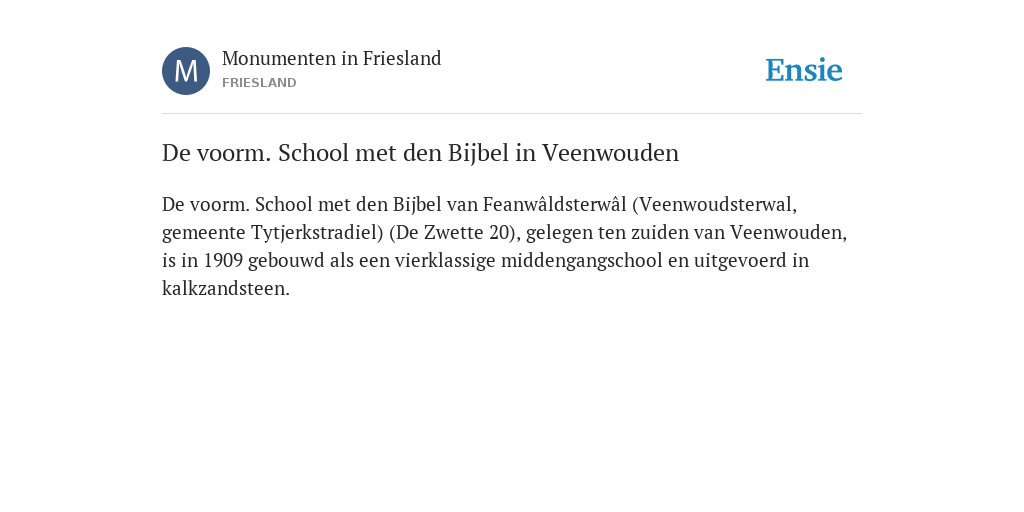 M

Monumenten in Friesland
FRIESLAND

Ensie

De voorm. School met den Bijbel in Veenwouden

De voorm. School met den Bijbel van Feanwâldsterwâl (Veenwoudsterwal, gemeente Tytjerkstradiel) (De Zwette 20), gelegen ten zuiden van Veenwouden, is in 1909 gebouwd als een vierklassige middengangschool en uitgevoerd in kalkzandsteen.